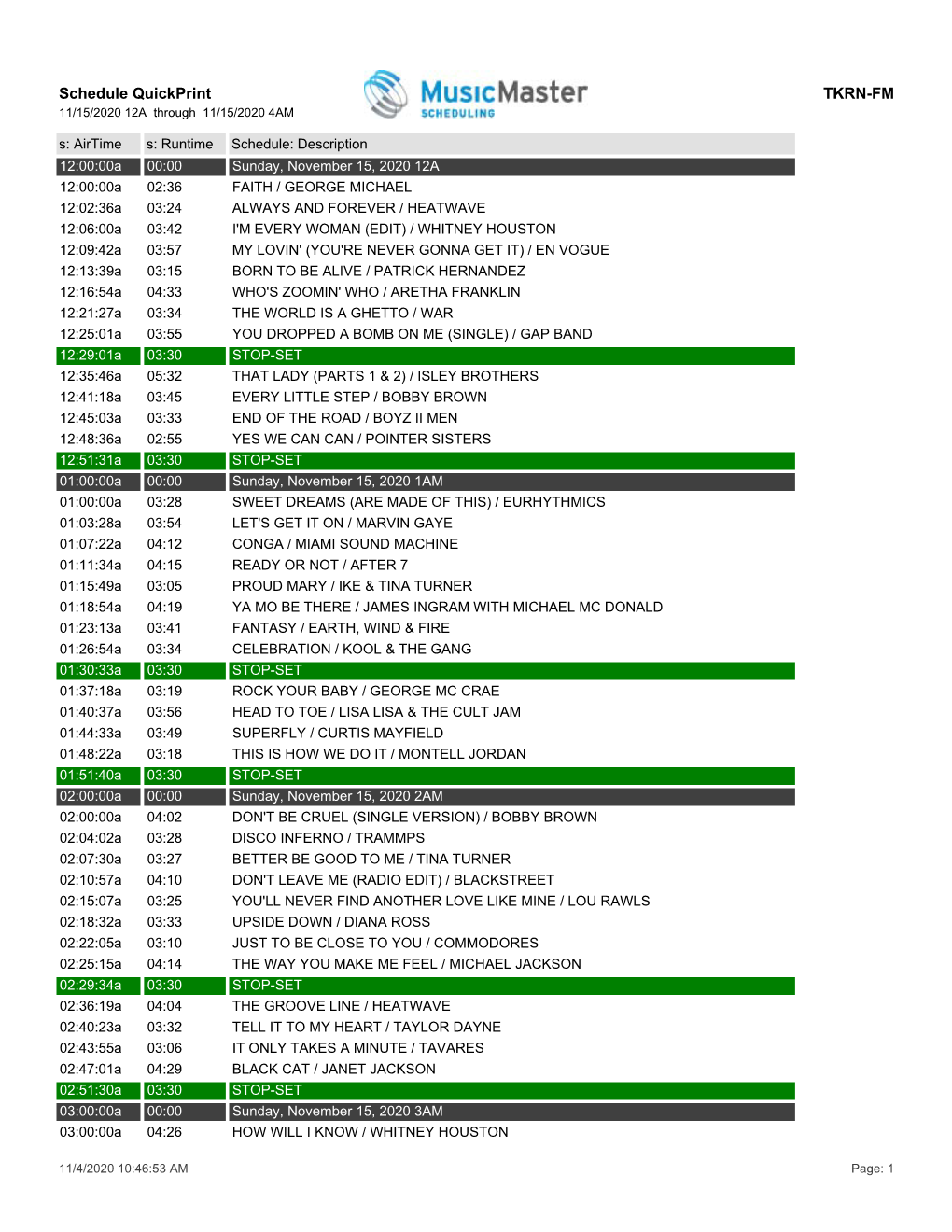 Schedule QuickPrint
11/15/2020 12A through 11/15/2020 4AM

MusicMaster SCHEDULING

TKRN-FM

| s: AirTime | s: Runtime | Schedule: Description |
|---|---|---|
| 12:00:00a | 00:00 | Sunday, November 15, 2020 12A |
| 12:00:00a | 02:36 | FAITH / GEORGE MICHAEL |
| 12:02:36a | 03:24 | ALWAYS AND FOREVER / HEATWAVE |
| 12:06:00a | 03:42 | I'M EVERY WOMAN (EDIT) / WHITNEY HOUSTON |
| 12:09:42a | 03:57 | MY LOVIN' (YOU'RE NEVER GONNA GET IT) / EN VOGUE |
| 12:13:39a | 03:15 | BORN TO BE ALIVE / PATRICK HERNANDEZ |
| 12:16:54a | 04:33 | WHO'S ZOOMIN' WHO / ARETHA FRANKLIN |
| 12:21:27a | 03:34 | THE WORLD IS A GHETTO / WAR |
| 12:25:01a | 03:55 | YOU DROPPED A BOMB ON ME (SINGLE) / GAP BAND |
| 12:29:01a | 03:30 | STOP-SET |
| 12:35:46a | 05:32 | THAT LADY (PARTS 1 & 2) / ISLEY BROTHERS |
| 12:41:18a | 03:45 | EVERY LITTLE STEP / BOBBY BROWN |
| 12:45:03a | 03:33 | END OF THE ROAD / BOYZ II MEN |
| 12:48:36a | 02:55 | YES WE CAN CAN / POINTER SISTERS |
| 12:51:31a | 03:30 | STOP-SET |
| 01:00:00a | 00:00 | Sunday, November 15, 2020 1AM |
| 01:00:00a | 03:28 | SWEET DREAMS (ARE MADE OF THIS) / EURHYTHMICS |
| 01:03:28a | 03:54 | LET'S GET IT ON / MARVIN GAYE |
| 01:07:22a | 04:12 | CONGA / MIAMI SOUND MACHINE |
| 01:11:34a | 04:15 | READY OR NOT / AFTER 7 |
| 01:15:49a | 03:05 | PROUD MARY / IKE & TINA TURNER |
| 01:18:54a | 04:19 | YA MO BE THERE / JAMES INGRAM WITH MICHAEL MC DONALD |
| 01:23:13a | 03:41 | FANTASY / EARTH, WIND & FIRE |
| 01:26:54a | 03:34 | CELEBRATION / KOOL & THE GANG |
| 01:30:33a | 03:30 | STOP-SET |
| 01:37:18a | 03:19 | ROCK YOUR BABY / GEORGE MC CRAE |
| 01:40:37a | 03:56 | HEAD TO TOE / LISA LISA & THE CULT JAM |
| 01:44:33a | 03:49 | SUPERFLY / CURTIS MAYFIELD |
| 01:48:22a | 03:18 | THIS IS HOW WE DO IT / MONTELL JORDAN |
| 01:51:40a | 03:30 | STOP-SET |
| 02:00:00a | 00:00 | Sunday, November 15, 2020 2AM |
| 02:00:00a | 04:02 | DON'T BE CRUEL (SINGLE VERSION) / BOBBY BROWN |
| 02:04:02a | 03:28 | DISCO INFERNO / TRAMMPS |
| 02:07:30a | 03:27 | BETTER BE GOOD TO ME / TINA TURNER |
| 02:10:57a | 04:10 | DON'T LEAVE ME (RADIO EDIT) / BLACKSTREET |
| 02:15:07a | 03:25 | YOU'LL NEVER FIND ANOTHER LOVE LIKE MINE / LOU RAWLS |
| 02:18:32a | 03:33 | UPSIDE DOWN / DIANA ROSS |
| 02:22:05a | 03:10 | JUST TO BE CLOSE TO YOU / COMMODORES |
| 02:25:15a | 04:14 | THE WAY YOU MAKE ME FEEL / MICHAEL JACKSON |
| 02:29:34a | 03:30 | STOP-SET |
| 02:36:19a | 04:04 | THE GROOVE LINE / HEATWAVE |
| 02:40:23a | 03:32 | TELL IT TO MY HEART / TAYLOR DAYNE |
| 02:43:55a | 03:06 | IT ONLY TAKES A MINUTE / TAVARES |
| 02:47:01a | 04:29 | BLACK CAT / JANET JACKSON |
| 02:51:30a | 03:30 | STOP-SET |
| 03:00:00a | 00:00 | Sunday, November 15, 2020 3AM |
| 03:00:00a | 04:26 | HOW WILL I KNOW / WHITNEY HOUSTON |

11/4/2020 10:46:53 AM
Page: 1